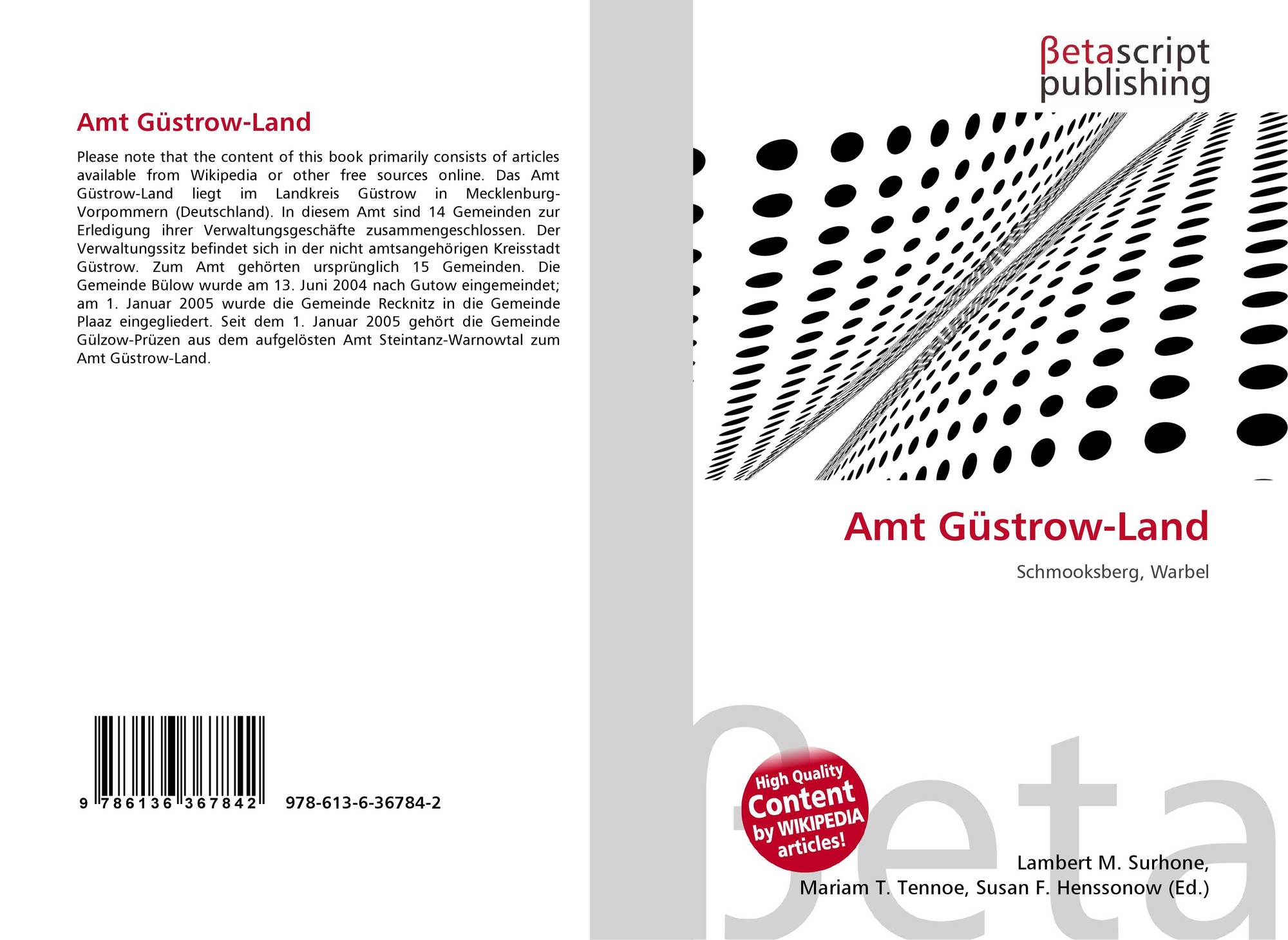 Amt Güstrow-Land

Please note that the content of this book primarily consists of articles available from Wikipedia or other free sources online. Das Amt Güstrow-Land liegt im Landkreis Güstrow in Mecklenburg-Vorpommern (Deutschland). In diesem Amt sind 14 Gemeinden zur Erledigung ihrer Verwaltungsgeschäfte zusammengeschlossen. Der Verwaltungssitz befindet sich in der nicht amtsangehörigen Kreisstadt Güstrow. Zum Amt gehörten ursprünglich 15 Gemeinden. Die Gemeinde Bülow wurde am 13. Juni 2004 nach Gutow eingemeindet; am 1. Januar 2005 wurde die Gemeinde Recknitz in die Gemeinde Plaaz eingegliedert. Seit dem 1. Januar 2005 gehört die Gemeinde Gülzow-Prüzen aus dem aufgelösten Amt Steintanz-Warnowtal zum Amt Güstrow-Land.

9 786136 367842

978-613-6-36784-2

βetascript
publishing

Amt Güstrow-Land

Schmooksberg, Warbel

High Quality
Content
by WIKIPEDIA
articles!

Lambert M. Surhone,
Mariam T. Tennoe, Susan F. Henssonow (Ed.)

βeta